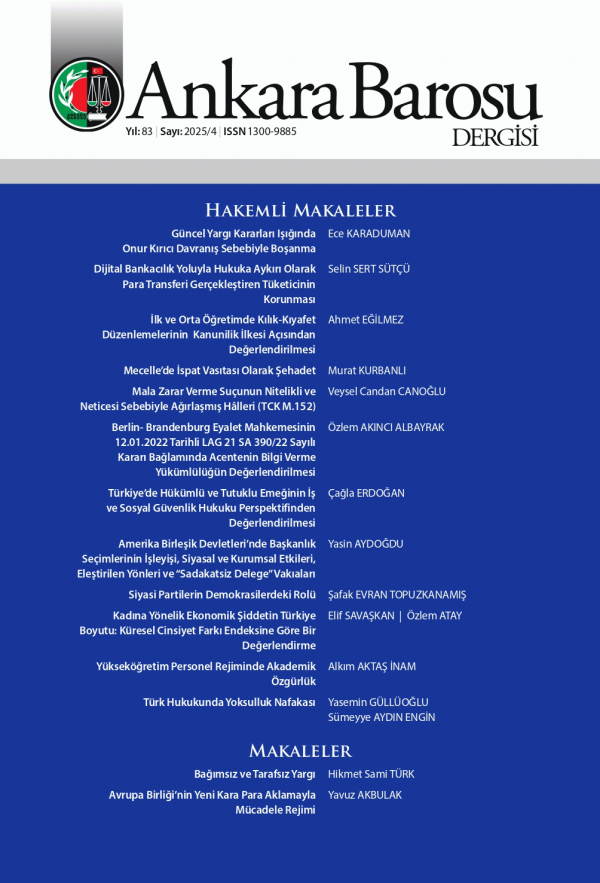 Ankara Barosu
DERGİSİ
Yıl: 83 | Sayı: 2025/4 | ISSN 1300-9885

HAKEMLİ MAKALELER

Güncel Yargı Kararları Işığında Onur Kırıcı Davranış Sebebiyle Boşanma
Ece KARADUMAN

Dijital Bankacılık Yoluyla Hukuka Aykırı Olarak Para Transferi Gerçekleştiren Tüketicinin Korunması
Selin SERT SÜTÇÜ

İlk ve Orta Öğretimde Kılık-Kıyafet Düzenlemelerinin Kanunilik İlkesi Açısından Değerlendirilmesi
Ahmet EĞİLMEZ

Mecelle'de İspat Vasıtası Olarak Şehadet
Murat KURBANLI

Mala Zarar Verme Suçunun Nitelikli ve Neticesi Sebebiyle Ağırlaşmış Hâlleri (TCK M.152)
Veysel Candan CANOĞLU

Berlin- Brandenburg Eyalet Mahkemesinin 12.01.2022 Tarihli LAG 21 SA 390/22 Sayılı Kararı Bağlamında Acentenin Bilgi Verme Yükümlülüğün Değerlendirilmesi
Özlem AKINCI ALBAYRAK

Türkiye'de Hükümlü ve Tutuklu Emeğinin İş ve Sosyal Güvenlik Hukuku Perspektifinden Değerlendirilmesi
Çağla ERDOĞAN

Amerika Birleşik Devletleri'nde Başkanlık Seçimlerinin İşleyişi, Siyasal ve Kurumsal Etkileri, Eleştirilen Yönleri ve "Sadakatsiz Delege" Vakaları
Yasin AYDOĞDU

Siyasi Partilerin Demokrasilerdeki Rolü
Şafak EVRAN TOPUZKANAMIŞ

Kadına Yönelik Ekonomik Şiddetin Türkiye Boyutu: Küresel Cinsiyet Farkı Endeksine Göre Bir Değerlendirme
Elif SAVAŞKAN | Özlem ATAY

Yükseköğretim Personel Rejiminde Akademik Özgürlük
Alkım AKTAŞ İNAM

Türk Hukukunda Yoksulluk Nafakası
Yasemin GÜLLÜOĞLU
Sümeyye AYDIN ENGİN

MAKALELER

Bağımsız ve Tarafsız Yargı
Hikmet Sami TÜRK

Avrupa Birliği'nin Yeni Kara Para Aklamayla Mücadele Rejimi
Yavuz AKBULAK